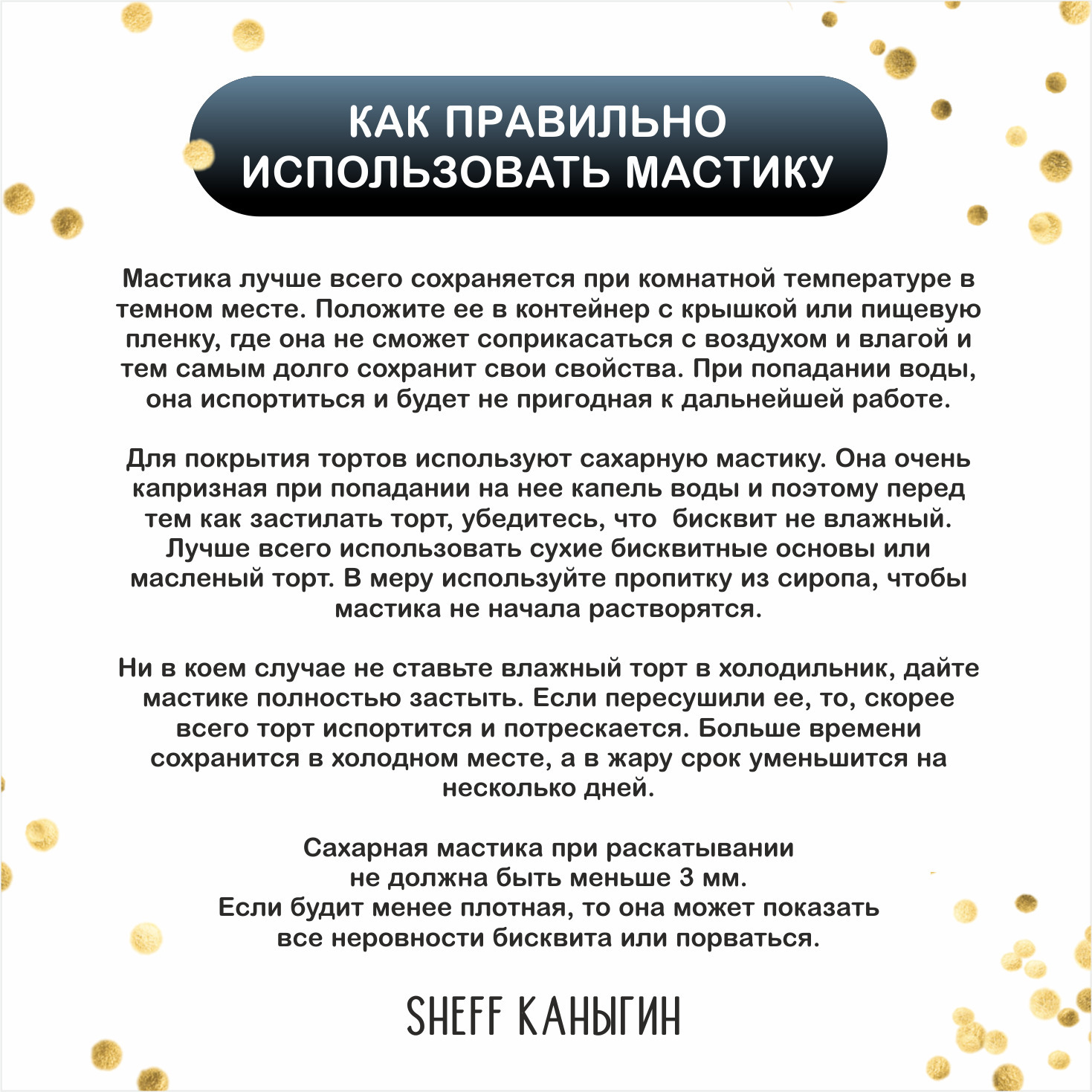 КАК ПРАВИЛЬНО
ИСПОЛЬЗОВАТЬ МАСТИКУ

Мастика лучше всего сохраняется при комнатной температуре в темном месте. Положите ее в контейнер с крышкой или пищевую пленку, где она не сможет соприкасаться с воздухом и влагой и тем самым долго сохранит свои свойства. При попадании воды, она испортиться и будет не пригодная к дальнейшей работе.

Для покрытия тортов используют сахарную мастику. Она очень капризная при попадании на нее капель воды и поэтому перед тем как застилать торт, убедитесь, что  бисквит не влажный. Лучше всего использовать сухие бисквитные основы или масленый торт. В меру используйте пропитку из сиропа, чтобы мастика не начала растворятся.

Ни в коем случае не ставьте влажный торт в холодильник, дайте мастике полностью застыть. Если пересушили ее, то, скорее всего торт испортится и потрескается. Больше времени сохранится в холодном месте, а в жару срок уменьшится на несколько дней.

Сахарная мастика при раскатывании
не должна быть меньше 3 мм.
Если будит менее плотная, то она может показать
все неровности бисквита или порваться.

SHEFF КАНЫГИН